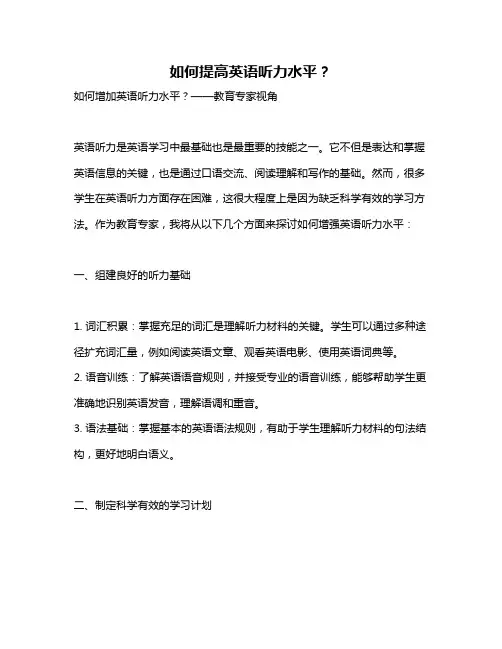 如何提高英语听力水平？

如何增加英语听力水平？——教育专家视角

英语听力是英语学习中最基础也是最重要的技能之一。它不但是表达和掌握英语信息的关键，也是通过口语交流、阅读理解和写作的基础。然而，很多学生在英语听力方面存在困难，这很大程度上是因为缺乏科学有效的学习方法。作为教育专家，我将从以下几个方面来探讨如何增强英语听力水平：

一、组建良好的听力基础

1. 词汇积累：掌握充足的词汇是理解听力材料的关键。学生可以通过多种途径扩充词汇量，例如阅读英语文章、观看英语电影、使用英语词典等。
2. 语音训练：了解英语语音规则，并接受专业的语音训练，能够帮助学生更准确地识别英语发音，理解语调和重音。
3. 语法基础：掌握基本的英语语法规则，有助于学生理解听力材料的句法结构，更好地明白语义。

二、制定科学有效的学习计划